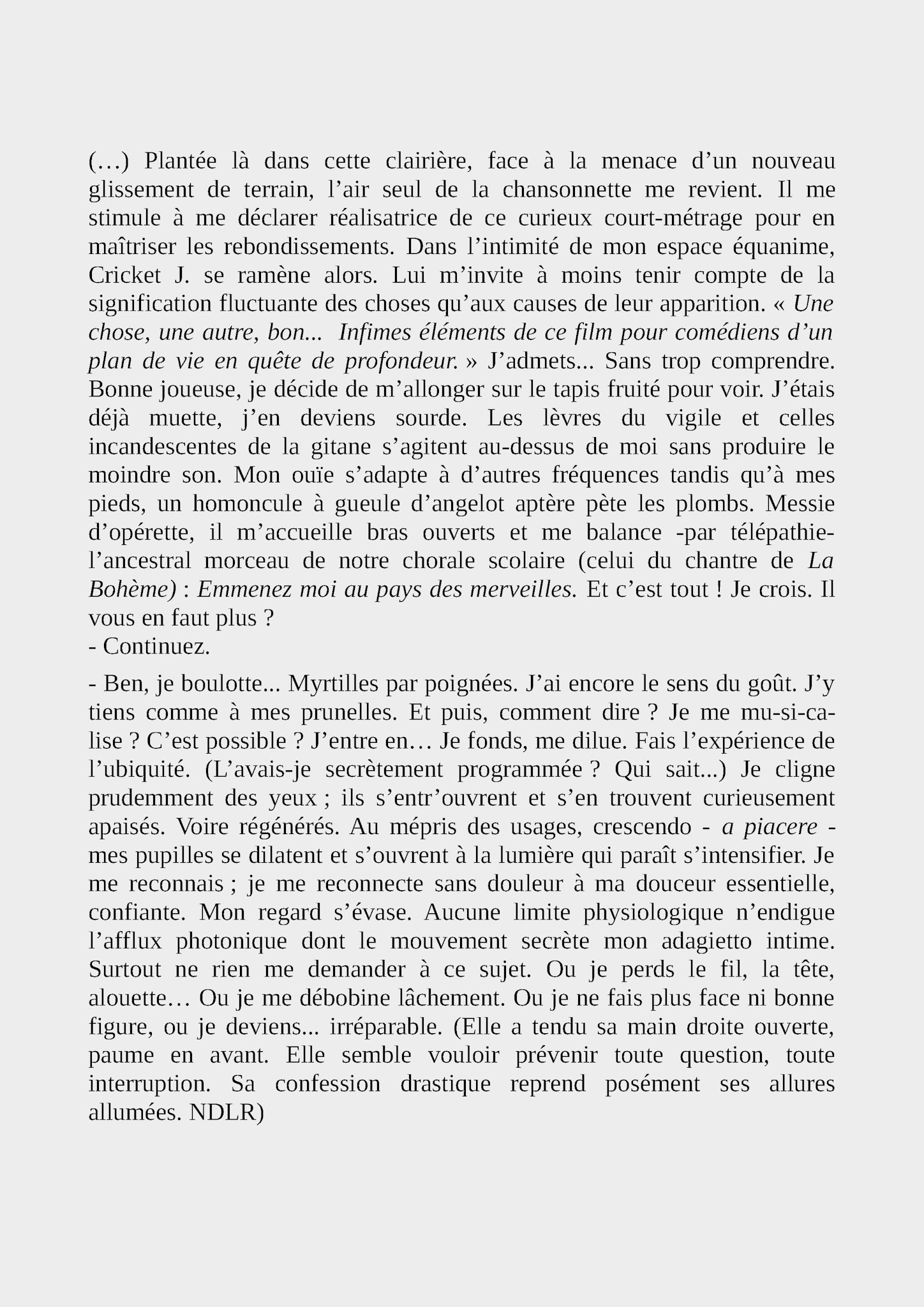 (…) Plantée là dans cette clairière, face à la menace d’un nouveau glissement de terrain, l’air seul de la chansonnette me revient. Il me stimule à me déclarer réalisatrice de ce curieux court-métrage pour en maîtriser les rebondissements. Dans l’intimité de mon espace équanime, Cricket J. se ramène alors. Lui m’invite à moins tenir compte de la signification fluctuante des choses qu’aux causes de leur apparition. « Une chose, une autre, bon... Infimes éléments de ce film pour comédiens d’un plan de vie en quête de profondeur. » J’admets... Sans trop comprendre. Bonne joueuse, je décide de m’allonger sur le tapis fruité pour voir. J’étais déjà muette, j’en deviens sourde. Les lèvres du vigile et celles incandescentes de la gitane s’agitent au-dessus de moi sans produire le moindre son. Mon ouïe s’adapte à d’autres fréquences tandis qu’à mes pieds, un homoncule à gueule d’angelot aptère pète les plombs. Messie d’opérette, il m’accueille bras ouverts et me balance -par télépathie- l’ancestral morceau de notre chorale scolaire (celui du chantre de La Bohème) : Emmenez moi au pays des merveilles. Et c’est tout ! Je crois. Il vous en faut plus ?
- Continuez.

- Ben, je boulotte... Myrtilles par poignées. J’ai encore le sens du goût. J’y tiens comme à mes prunelles. Et puis, comment dire ? Je me mu-si-calise ? C’est possible ? J’entre en… Je fonds, me dilue. Fais l’expérience de l’ubiquité. (L’avais-je secrètement programmée ? Qui sait...) Je cligne prudemment des yeux ; ils s’entr’ouvrent et s’en trouvent curieusement apaisés. Voire régénérés. Au mépris des usages, crescendo - a piacere - mes pupilles se dilatent et s’ouvrent à la lumière qui paraît s’intensifier. Je me reconnais ; je me reconnecte sans douleur à ma douceur essentielle, confiante. Mon regard s’évase. Aucune limite physiologique n’endigue l’afflux photonique dont le mouvement secrète mon adagietto intime. Surtout ne rien me demander à ce sujet. Ou je perds le fil, la tête, alouette… Ou je me débobine lâchement. Ou je ne fais plus face ni bonne figure, ou je deviens... irréparable. (Elle a tendu sa main droite ouverte, paume en avant. Elle semble vouloir prévenir toute question, toute interruption. Sa confession drastique reprend posément ses allures allumées. NDLR)